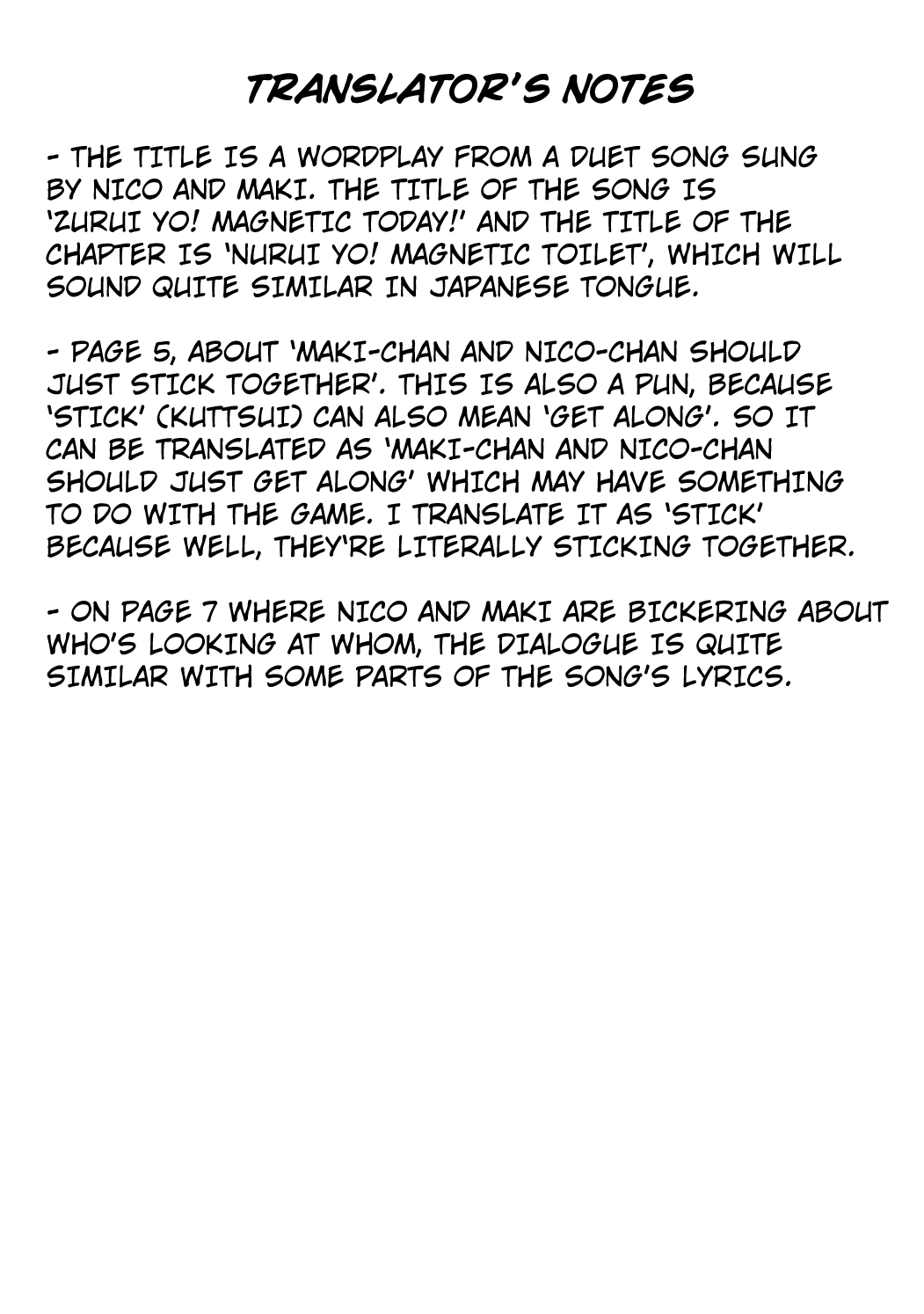 TRANSLATOR'S NOTES

- THE TITLE IS A WORDPLAY FROM A DUET SONG SUNG BY NICO AND MAKI. THE TITLE OF THE SONG IS 'ZURUI YO! MAGNETIC TODAY!' AND THE TITLE OF THE CHAPTER IS 'NURUI YO! MAGNETIC TOILET', WHICH WILL SOUND QUITE SIMILAR IN JAPANESE TONGUE.

- PAGE 5, ABOUT 'MAKI-CHAN AND NICO-CHAN SHOULD JUST STICK TOGETHER'. THIS IS ALSO A PUN, BECAUSE 'STICK' (KUTTSUI) CAN ALSO MEAN 'GET ALONG'. SO IT CAN BE TRANSLATED AS 'MAKI-CHAN AND NICO-CHAN SHOULD JUST GET ALONG' WHICH MAY HAVE SOMETHING TO DO WITH THE GAME. I TRANSLATE IT AS 'STICK' BECAUSE WELL, THEY'RE LITERALLY STICKING TOGETHER.

- ON PAGE 7 WHERE NICO AND MAKI ARE BICKERING ABOUT WHO'S LOOKING AT WHOM, THE DIALOGUE IS QUITE SIMILAR WITH SOME PARTS OF THE SONG'S LYRICS.